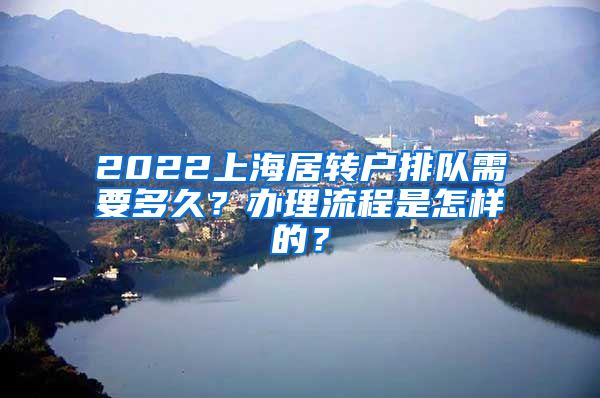 2022上海居转户排队需要多久？办理流程是怎样的？